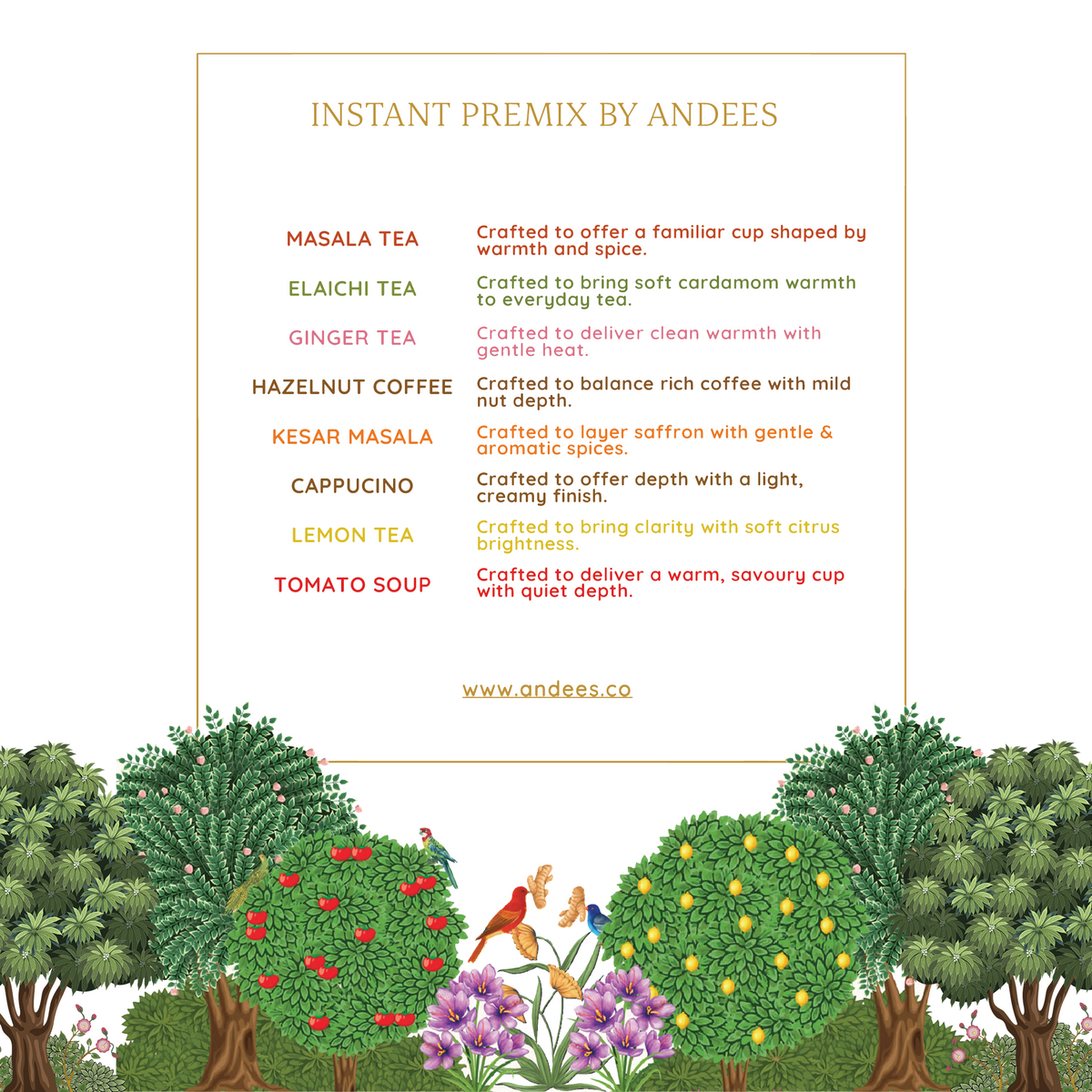 INSTANT PREMIX BY ANDEES

MASALA TEA
Crafted to offer a familiar cup shaped by warmth and spice.

ELAICHI TEA
Crafted to bring soft cardamom warmth to everyday tea.

GINGER TEA
Crafted to deliver clean warmth with gentle heat.

HAZELNUT COFFEE
Crafted to balance rich coffee with mild nut depth.

KESAR MASALA
Crafted to layer saffron with gentle & aromatic spices.

CAPPUCINO
Crafted to offer depth with a light, creamy finish.

LEMON TEA
Crafted to bring clarity with soft citrus brightness.

TOMATO SOUP
Crafted to deliver a warm, savoury cup with quiet depth.

www.andees.co